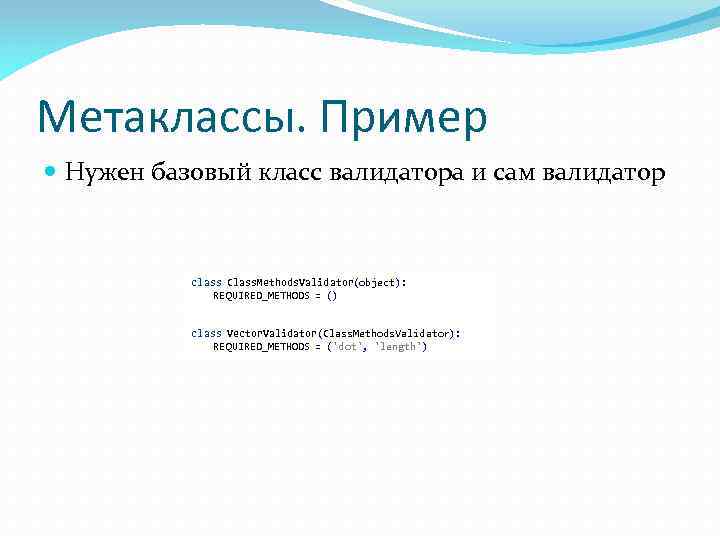 Метаклассы. Пример

Нужен базовый класс валидатора и сам валидатор

class ClassMethodsValidator(object):
    REQUIRED_METHODS = ()

class VectorValidator(ClassMethodsValidator):
    REQUIRED_METHODS = ('dot', 'length')